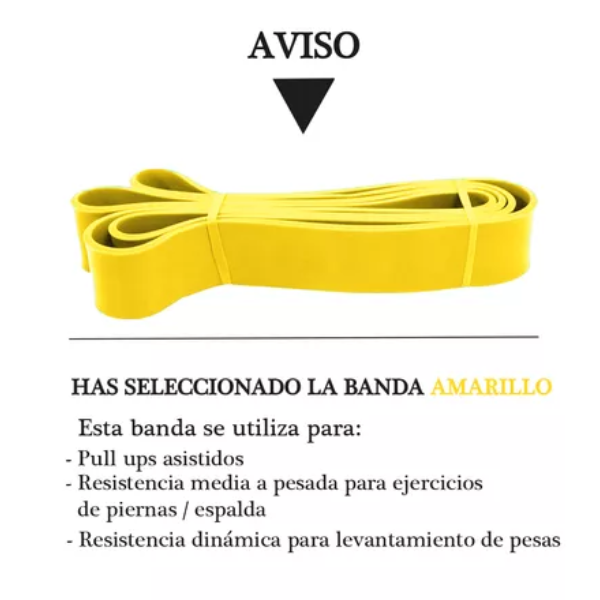 AVISO

HAS SELECCIONADO LA BANDA AMARILLO

Esta banda se utiliza para:
- Pull ups asistidos
- Resistencia media a pesada para ejercicios de piernas / espalda
- Resistencia dinámica para levantamiento de pesas